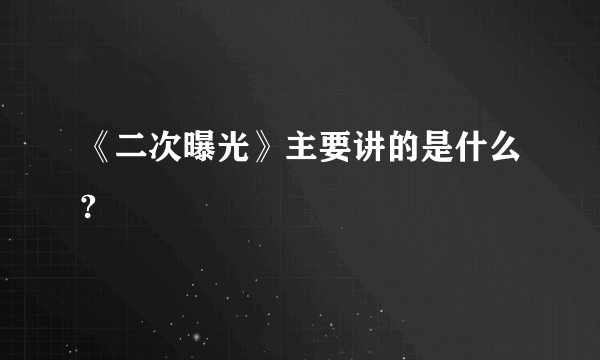 《二次曝光》主要讲的是什么?